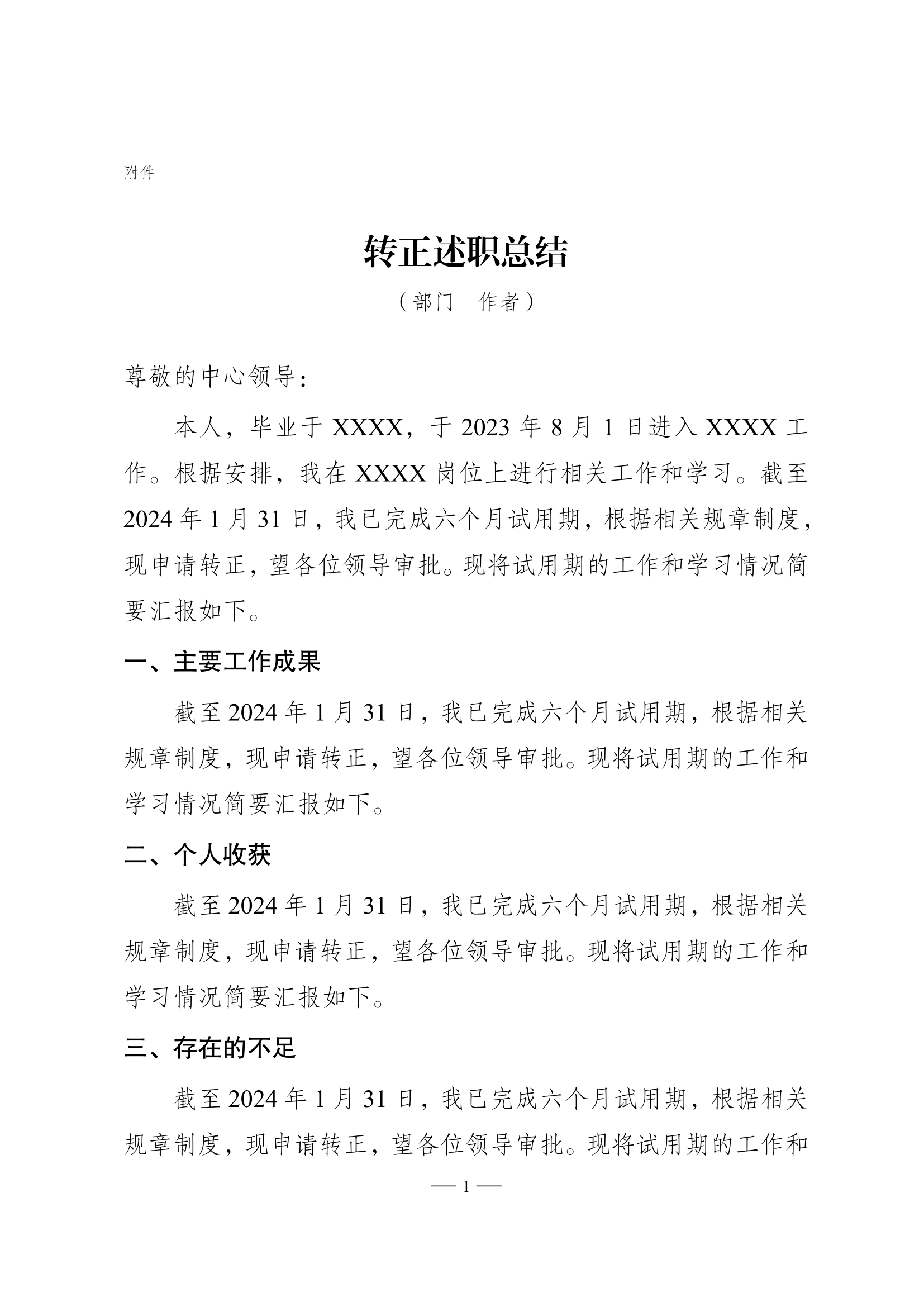 附件

转正述职总结

（部门　作者）

尊敬的中心领导：

本人，毕业于 XXXX，于 2023 年 8 月 1 日进入 XXXX 工作。根据安排，我在 XXXX 岗位上进行相关工作和学习。截至 2024 年 1 月 31 日，我已完成六个月试用期，根据相关规章制度，现申请转正，望各位领导审批。现将试用期的工作和学习情况简要汇报如下。

一、主要工作成果

截至 2024 年 1 月 31 日，我已完成六个月试用期，根据相关规章制度，现申请转正，望各位领导审批。现将试用期的工作和学习情况简要汇报如下。

二、个人收获

截至 2024 年 1 月 31 日，我已完成六个月试用期，根据相关规章制度，现申请转正，望各位领导审批。现将试用期的工作和学习情况简要汇报如下。

三、存在的不足

截至 2024 年 1 月 31 日，我已完成六个月试用期，根据相关规章制度，现申请转正，望各位领导审批。现将试用期的工作和

— 1 —